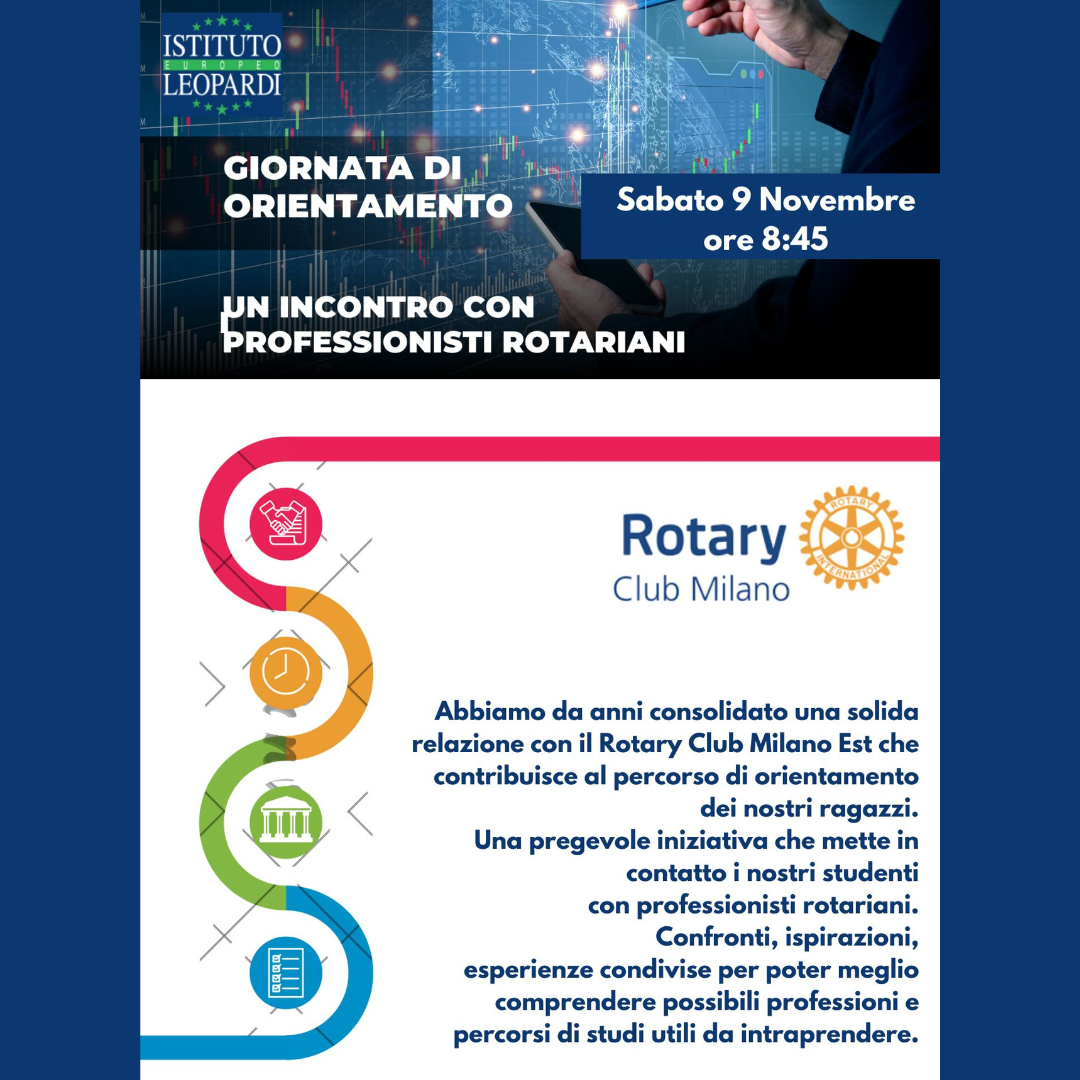 ISTITUTO
EUROPEO
LEOPARDI

GIORNATA DI ORIENTAMENTO

Sabato 9 Novembre ore 8:45

UN INCONTRO CON PROFESSIONISTI ROTARIANI

Rotary
Club Milano

ROTARY INTERNATIONAL

Abbiamo da anni consolidato una solida relazione con il Rotary Club Milano Est che contribuisce al percorso di orientamento dei nostri ragazzi.
Una pregevole iniziativa che mette in contatto i nostri studenti con professionisti rotariani.
Confronti, ispirazioni, esperienze condivise per poter meglio comprendere possibili professioni e percorsi di studi utili da intraprendere.